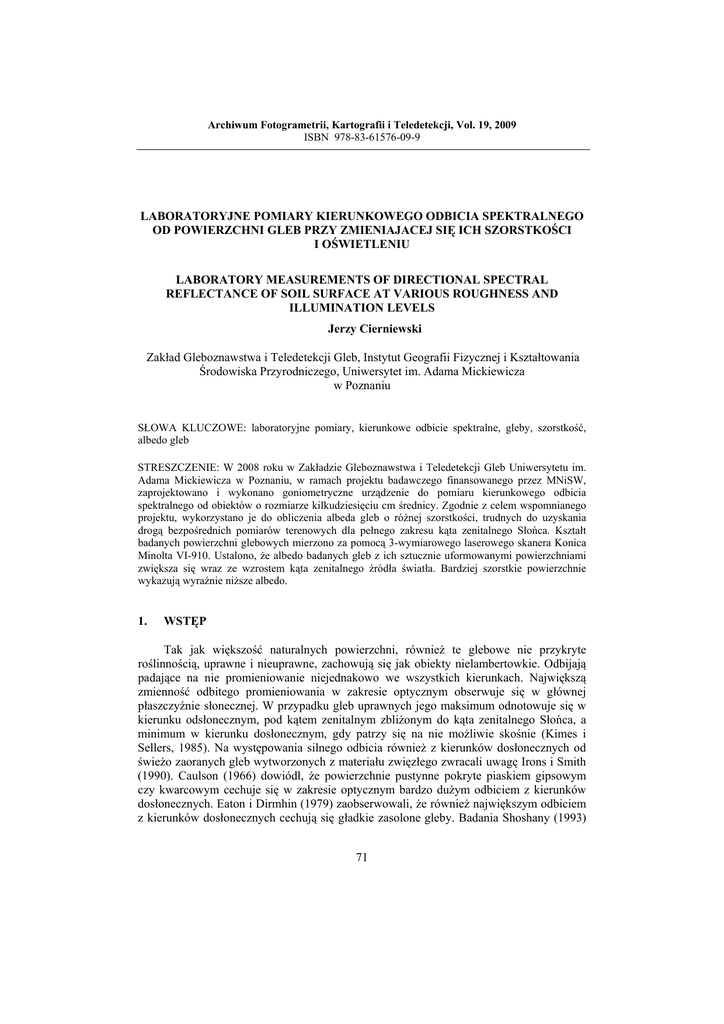 Archiwum Fotogrametrii, Kartografii i Teledetekcji, Vol. 19, 2009
ISBN 978-83-61576-09-9

LABORATORYJNE POMIARY KIERUNKOWEGO ODBICIA SPEKTRALNEGO OD POWIERZCHNI GLEB PRZY ZMIENIAJACEJ SIĘ ICH SZORSTKOŚCI I OŚWIETLENIU

LABORATORY MEASUREMENTS OF DIRECTIONAL SPECTRAL REFLECTANCE OF SOIL SURFACE AT VARIOUS ROUGHNESS AND ILLUMINATION LEVELS

Jerzy Cierniewski

Zakład Gleboznawstwa i Teledetekcji Gleb, Instytut Geografii Fizycznej i Kształtowania Środowiska Przyrodniczego, Uniwersytet im. Adama Mickiewicza w Poznaniu

SŁOWA KLUCZOWE: laboratoryjne pomiary, kierunkowe odbicie spektralne, gleby, szorstkość, albedo gleb

STRESZCZENIE: W 2008 roku w Zakładzie Gleboznawstwa i Teledetekcji Gleb Uniwersytetu im. Adama Mickiewicza w Poznaniu, w ramach projektu badawczego finansowanego przez MNiSW, zaprojektowano i wykonano goniometryczne urządzenie do pomiaru kierunkowego odbicia spektralnego od obiektów o rozmiarze kilkudziesięciu cm średnicy. Zgodnie z celem wspomnianego projektu, wykorzystano je do obliczenia albeda gleb o różnej szorstkości, trudnych do uzyskania drogą bezpośrednich pomiarów terenowych dla pełnego zakresu kąta zenitalnego Słońca. Kształt badanych powierzchni glebowych mierzono za pomocą 3-wymiarowego laserowego skanera Konica Minolta VI-910. Ustalono, że albedo badanych gleb z ich sztucznie uformowanymi powierzchniami zwiększa się wraz ze wzrostem kąta zenitalnego źródła światła. Bardziej szorstkie powierzchnie wykazują wyraźnie niższe albedo.

1. WSTĘP

Tak jak większość naturalnych powierzchni, również te glebowe nie przykryte roślinnością, uprawne i nieuprawne, zachowują się jak obiekty nielambertowkie. Odbijają padające na nie promieniowanie niejednakowo we wszystkich kierunkach. Największą zmienność odbitego promieniowania w zakresie optycznym obserwuje się w głównej płaszczyźnie słonecznej. W przypadku gleb uprawnych jego maksimum odnotowuje się w kierunku odsłonecznym, pod kątem zenitalnym zbliżonym do kąta zenitalnego Słońca, a minimum w kierunku dosłonecznym, gdy patrzy się na nie możliwie skośnie (Kimes i Sellers, 1985). Na występowania silnego odbicia również z kierunków dosłonecznych od świeżo zaoranych gleb wytworzonych z materiału zwięzłego zwracali uwagę Irons i Smith (1990). Caulson (1966) dowiódł, że powierzchnie pustynne pokryte piaskiem gipsowym czy kwarcowym cechuje się w zakresie optycznym bardzo dużym odbiciem z kierunków dosłonecznych. Eaton i Dirmhin (1979) zaobserwowali, że również największym odbiciem z kierunków dosłonecznych cechują się gładkie zasolone gleby. Badania Shoshany (1993)

71